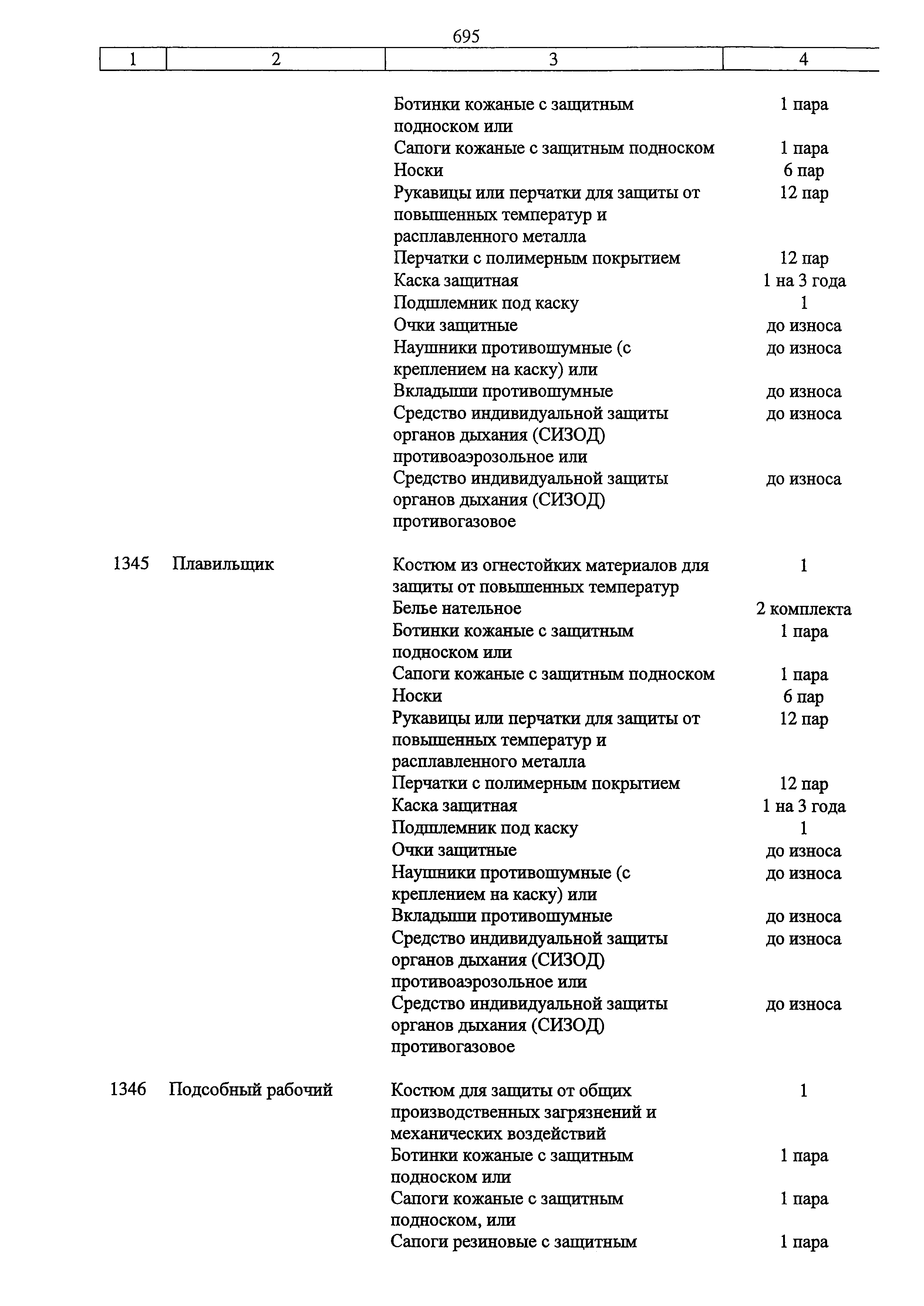 695

| 1 | 2 | 3 | 4 |
|---|---|---|---|
| | | Ботинки кожаные с защитным подноском или | 1 пара |
| | | Сапоги кожаные с защитным подноском | 1 пара |
| | | Носки | 6 пар |
| | | Рукавицы или перчатки для защиты от повышенных температур и расплавленного металла | 12 пар |
| | | Перчатки с полимерным покрытием | 12 пар |
| | | Каска защитная | 1 на 3 года |
| | | Подшлемник под каску | 1 |
| | | Очки защитные | до износа |
| | | Наушники противошумные (с креплением на каску) или | до износа |
| | | Вкладыши противошумные | до износа |
| | | Средство индивидуальной защиты органов дыхания (СИЗОД) противоаэрозольное или | до износа |
| | | Средство индивидуальной защиты органов дыхания (СИЗОД) противогазовое | до износа |
| 1345 | Плавильщик | Костюм из огнестойких материалов для защиты от повышенных температур | 1 |
| | | Белье нательное | 2 комплекта |
| | | Ботинки кожаные с защитным подноском или | 1 пара |
| | | Сапоги кожаные с защитным подноском | 1 пара |
| | | Носки | 6 пар |
| | | Рукавицы или перчатки для защиты от повышенных температур и расплавленного металла | 12 пар |
| | | Перчатки с полимерным покрытием | 12 пар |
| | | Каска защитная | 1 на 3 года |
| | | Подшлемник под каску | 1 |
| | | Очки защитные | до износа |
| | | Наушники противошумные (с креплением на каску) или | до износа |
| | | Вкладыши противошумные | до износа |
| | | Средство индивидуальной защиты органов дыхания (СИЗОД) противоаэрозольное или | до износа |
| | | Средство индивидуальной защиты органов дыхания (СИЗОД) противогазовое | до износа |
| 1346 | Подсобный рабочий | Костюм для защиты от общих производственных загрязнений и механических воздействий | 1 |
| | | Ботинки кожаные с защитным подноском или | 1 пара |
| | | Сапоги кожаные с защитным подноском, или | 1 пара |
| | | Сапоги резиновые с защитным | 1 пара |